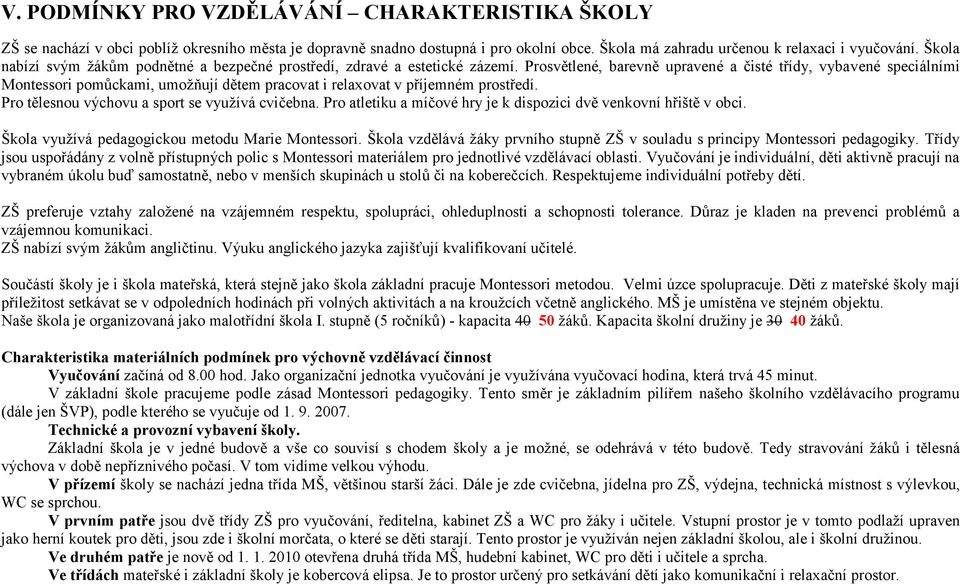 V. PODMÍNKY PRO VZDĚLÁVÁNÍ – CHARAKTERISTIKA ŠKOLY

ZŠ se nachází v obci poblíž okresního města je dopravně snadno dostupná i pro okolní obce. Škola má zahradu určenou k relaxaci i vyučování. Škola nabízí svým žákům podnětné a bezpečné prostředí, zdravé a estetické zázemí. Prosvětlené, barevně upravené a čisté třídy, vybavené speciálními Montessori pomůckami, umožňují dětem pracovat i relaxovat v příjemném prostředí.
Pro tělesnou výchovu a sport se využívá cvičebna. Pro atletiku a míčové hry je k dispozici dvě venkovní hřiště v obci.

Škola využívá pedagogickou metodu Marie Montessori. Škola vzdělává žáky prvního stupně ZŠ v souladu s principy Montessori pedagogiky. Třídy jsou uspořádány z volně přístupných polic s Montessori materiálem pro jednotlivé vzdělávací oblasti. Vyučování je individuální, děti aktivně pracují na vybraném úkolu buď samostatně, nebo v menších skupinách u stolů či na koberečcích. Respektujeme individuální potřeby dětí.

ZŠ preferuje vztahy založené na vzájemném respektu, spolupráci, ohleduplnosti a schopnosti tolerance. Důraz je kladen na prevenci problémů a vzájemnou komunikaci.
ZŠ nabízí svým žákům angličtinu. Výuku anglického jazyka zajišťují kvalifikovaní učitelé.

Součástí školy je i škola mateřská, která stejně jako škola základní pracuje Montessori metodou. Velmi úzce spolupracuje. Děti z mateřské školy mají příležitost setkávat se v odpoledních hodinách při volných aktivitách a na kroužcích včetně anglického. MŠ je umístěna ve stejném objektu.
Naše škola je organizovaná jako malotřídní škola I. stupně (5 ročníků) - kapacita 40 50 žáků. Kapacita školní družiny je 30 40 žáků.

Charakteristika materiálních podmínek pro výchovně vzdělávací činnost
Vyučování začíná od 8.00 hod. Jako organizační jednotka vyučování je využívána vyučovací hodina, která trvá 45 minut.
V základní škole pracujeme podle zásad Montessori pedagogiky. Tento směr je základním pilířem našeho školního vzdělávacího programu (dále jen ŠVP), podle kterého se vyučuje od 1. 9. 2007.
Technické a provozní vybavení školy.
Základní škola je v jedné budově a vše co souvisí s chodem školy a je možné, se odehrává v této budově. Tedy stravování žáků i tělesná výchova v době nepříznivého počasí. V tom vidíme velkou výhodu.
V přízemí školy se nachází jedna třída MŠ, většinou starší žáci. Dále je zde cvičebna, jídelna pro ZŠ, výdejna, technická místnost s výlevkou, WC se sprchou.
V prvním patře jsou dvě třídy ZŠ pro vyučování, ředitelna, kabinet ZŠ a WC pro žáky i učitele. Vstupní prostor je v tomto podlaží upraven jako herní koutek pro děti, jsou zde i školní morčata, o které se děti starají. Tento prostor je využíván nejen základní školou, ale i školní družinou.
Ve druhém patře je nově od 1. 1. 2010 otevřena druhá třída MŠ, hudební kabinet, WC pro děti i učitele a sprcha.
Ve třídách mateřské i základní školy je kobercová elipsa. Je to prostor určený pro setkávání dětí jako komunikační i relaxační prostor.